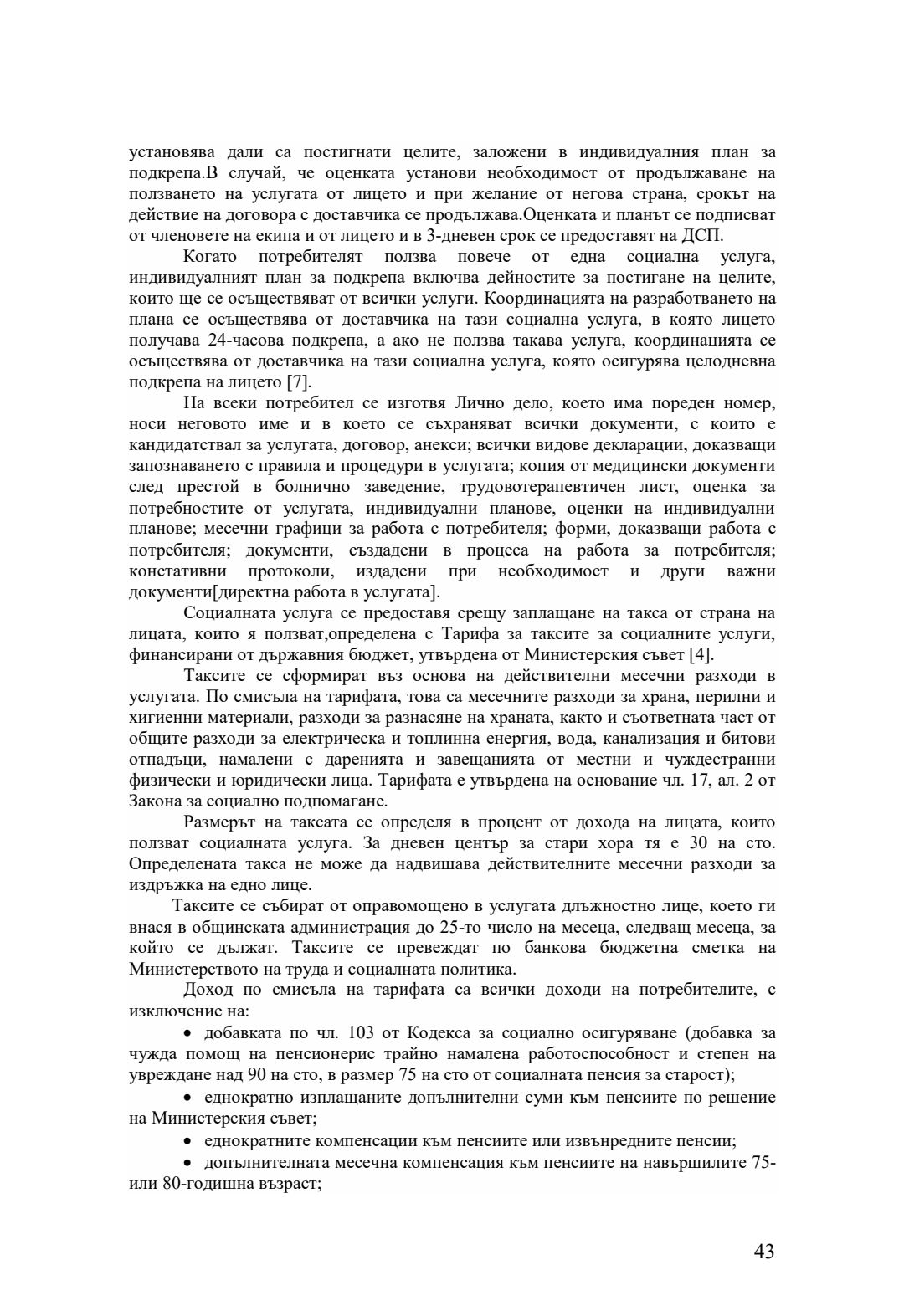 установява дали са постигнати целите, заложени в индивидуалния план за подкрепа.В случай, че оценката установи необходимост от продължаване на ползването на услугата от лицето и при желание от негова страна, срокът на действие на договора с доставчика се продължава.Оценката и планът се подписват от членовете на екипа и от лицето и в 3-дневен срок се предоставят на ДСП.

Когато потребителят ползва повече от една социална услуга, индивидуалният план за подкрепа включва дейностите за постигане на целите, които ще се осъществяват от всички услуги. Координацията на разработването на плана се осъществява от доставчика на тази социална услуга, в която лицето получава 24-часова подкрепа, а ако не ползва такава услуга, координацията се осъществява от доставчика на тази социална услуга, която осигурява целодневна подкрепа на лицето [7].

На всеки потребител се изготвя Лично дело, което има пореден номер, носи неговото име и в което се съхраняват всички документи, с които е кандидатствал за услугата, договор, анекси; всички видове декларации, доказващи запознаването с правила и процедури в услугата; копия от медицински документи след престой в болнично заведение, трудовотерапевтичен лист, оценка за потребностите от услугата, индивидуални планове, оценки на индивидуални планове; месечни графици за работа с потребителя; форми, доказващи работа с потребителя; документи, създадени в процеса на работа за потребителя; констативни протоколи, издадени при необходимост и други важни документи[директна работа в услугата].

Социалната услуга се предоставя срещу заплащане на такса от страна на лицата, които я ползват,определена с Тарифа за таксите за социалните услуги, финансирани от държавния бюджет, утвърдена от Министерския съвет [4].

Таксите се сформират въз основа на действителни месечни разходи в услугата. По смисъла на тарифата, това са месечните разходи за храна, перилни и хигиенни материали, разходи за разнасяне на храната, както и съответната част от общите разходи за електрическа и топлинна енергия, вода, канализация и битови отпадъци, намалени с даренията и завещанията от местни и чуждестранни физически и юридически лица. Тарифата е утвърдена на основание чл. 17, ал. 2 от Закона за социално подпомагане.

Размерът на таксата се определя в процент от дохода на лицата, които ползват социалната услуга. За дневен център за стари хора тя е 30 на сто. Определената такса не може да надвишава действителните месечни разходи за издръжка на едно лице.

Таксите се събират от оправомощено в услугата длъжностно лице, което ги внася в общинската администрация до 25-то число на месеца, следващ месеца, за който се дължат. Таксите се превеждат по банкова бюджетна сметка на Министерството на труда и социалната политика.

Доход по смисъла на тарифата са всички доходи на потребителите, с изключение на:

• добавката по чл. 103 от Кодекса за социално осигуряване (добавка за чужда помощ на пенсионерис трайно намалена работоспособност и степен на увреждане над 90 на сто, в размер 75 на сто от социалната пенсия за старост);

• еднократно изплащаните допълнителни суми към пенсиите по решение на Министерския съвет;

• еднократните компенсации към пенсиите или извънредните пенсии;

• допълнителната месечна компенсация към пенсиите на навършилите 75- или 80-годишна възраст;

43